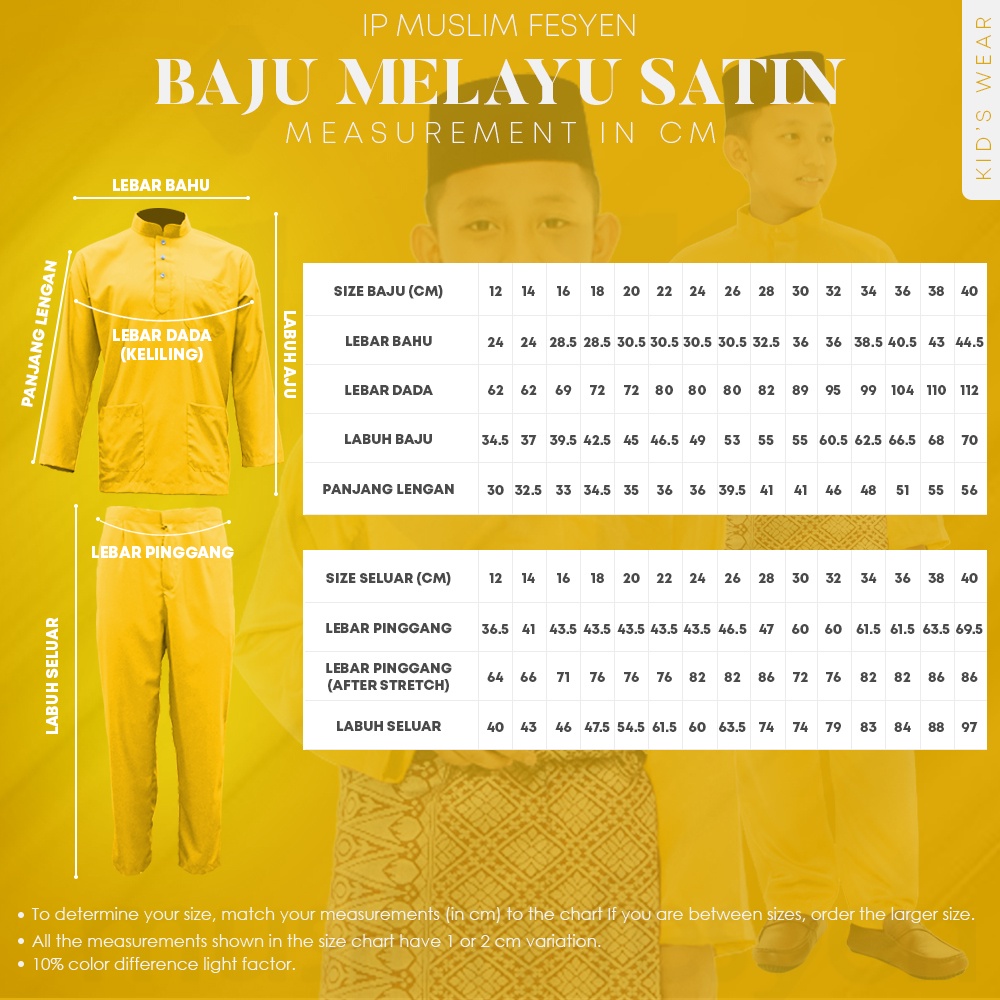 IP MUSLIM FESYEN
BAJU MELAYU SATIN
MEASUREMENT IN CM

KID'S WEAR

LEBAR BAHU
PANJANG LENGAN
LEBAR DADA (KELILING)
LABUH AJU
LEBAR PINGGANG
LABUH SELUAR

| SIZE BAJU (CM) | 12 | 14 | 16 | 18 | 20 | 22 | 24 | 26 | 28 | 30 | 32 | 34 | 36 | 38 | 40 |
|---|---|---|---|---|---|---|---|---|---|---|---|---|---|---|---|
| LEBAR BAHU | 24 | 24 | 28.5 | 28.5 | 30.5 | 30.5 | 30.5 | 30.5 | 32.5 | 36 | 36 | 38.5 | 40.5 | 43 | 44.5 |
| LEBAR DADA | 62 | 62 | 69 | 72 | 72 | 80 | 80 | 80 | 82 | 89 | 95 | 99 | 104 | 110 | 112 |
| LABUH BAJU | 34.5 | 37 | 39.5 | 42.5 | 45 | 46.5 | 49 | 53 | 55 | 55 | 60.5 | 62.5 | 66.5 | 68 | 70 |
| PANJANG LENGAN | 30 | 32.5 | 33 | 34.5 | 35 | 36 | 36 | 39.5 | 41 | 41 | 46 | 48 | 51 | 55 | 56 |

| SIZE SELUAR (CM) | 12 | 14 | 16 | 18 | 20 | 22 | 24 | 26 | 28 | 30 | 32 | 34 | 36 | 38 | 40 |
|---|---|---|---|---|---|---|---|---|---|---|---|---|---|---|---|
| LEBAR PINGGANG | 36.5 | 41 | 43.5 | 43.5 | 43.5 | 43.5 | 43.5 | 46.5 | 47 | 60 | 60 | 61.5 | 61.5 | 63.5 | 69.5 |
| LEBAR PINGGANG (AFTER STRETCH) | 64 | 66 | 71 | 76 | 76 | 76 | 82 | 82 | 86 | 72 | 76 | 82 | 82 | 86 | 86 |
| LABUH SELUAR | 40 | 43 | 46 | 47.5 | 54.5 | 61.5 | 60 | 63.5 | 74 | 74 | 79 | 83 | 84 | 88 | 97 |

• To determine your size, match your measurements (in cm) to the chart If you are between sizes, order the larger size.
• All the measurements shown in the size chart have 1 or 2 cm variation.
• 10% color difference light factor.